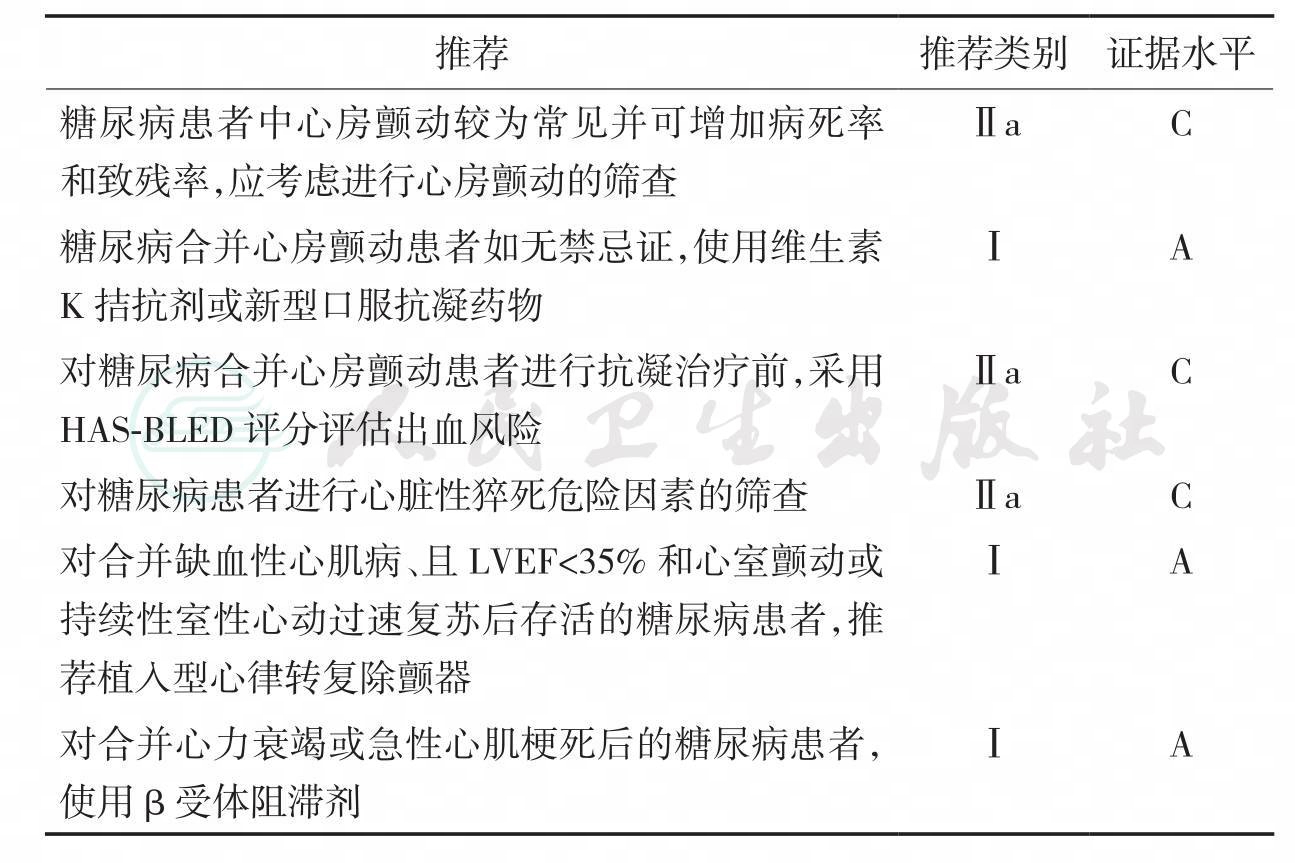 | 推荐 | 推荐类别 | 证据水平 |
|---|---|---|
| 糖尿病患者中心房颤动较为常见并可增加病死率和致残率，应考虑进行心房颤动的筛查 | Ⅱa | C |
| 糖尿病合并心房颤动患者如无禁忌证，使用维生素K拮抗剂或新型口服抗凝药物 | Ⅰ | A |
| 对糖尿病合并心房颤动患者进行抗凝治疗前，采用HAS-BLED评分评估出血风险 | Ⅱa | C |
| 对糖尿病患者进行心脏性猝死危险因素的筛查 | Ⅱa | C |
| 对合并缺血性心肌病、且LVEF<35%和心室颤动或持续性室性心动过速复苏后存活的糖尿病患者，推荐植入型心律转复除颤器 | Ⅰ | A |
| 对合并心力衰竭或急性心肌梗死后的糖尿病患者，使用β受体阻滞剂 | Ⅰ | A |

人民卫生出版社